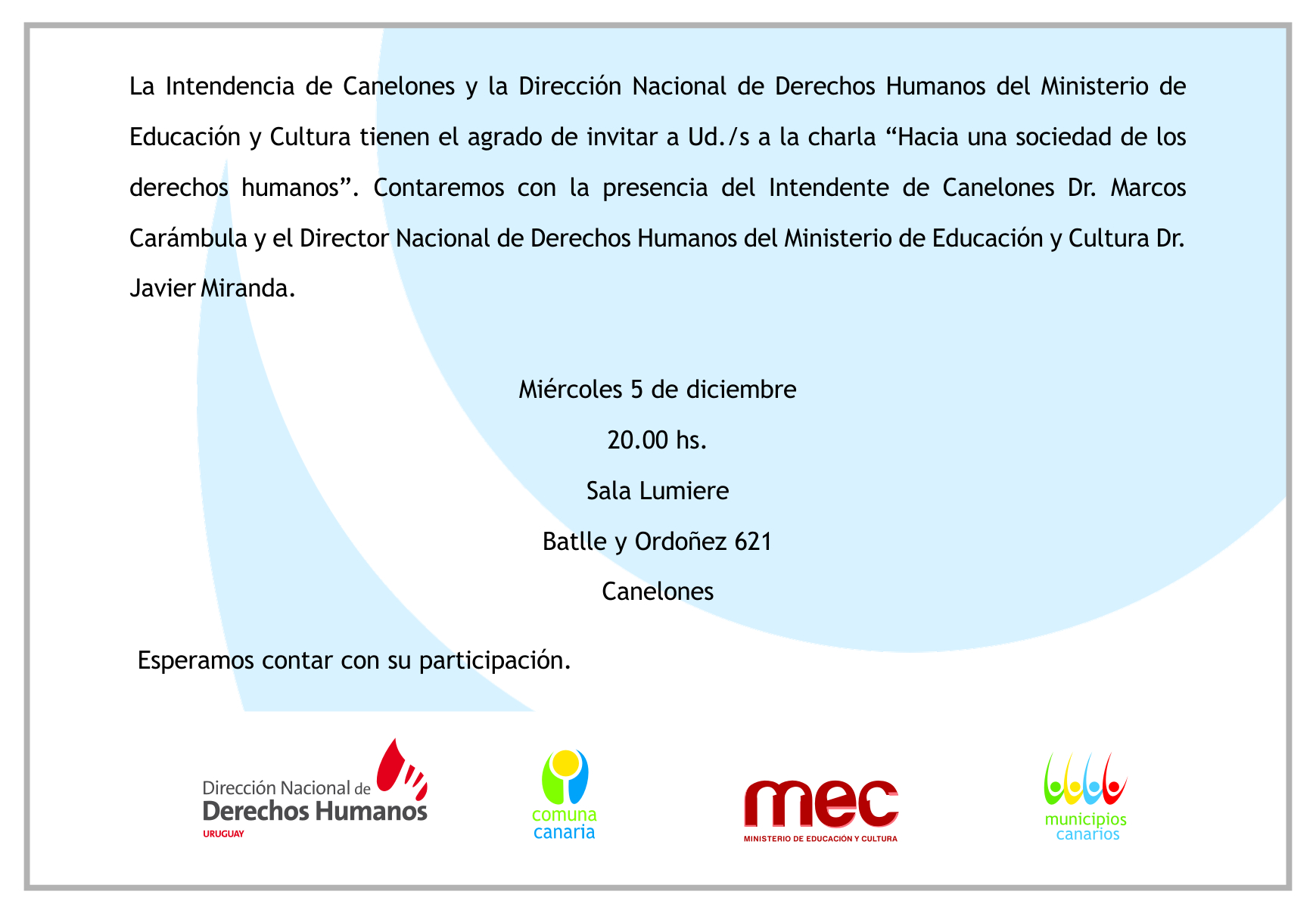 La Intendencia de Canelones y la Dirección Nacional de Derechos Humanos del Ministerio de Educación y Cultura tienen el agrado de invitar a Ud./s a la charla “Hacia una sociedad de los derechos humanos”. Contaremos con la presencia del Intendente de Canelones Dr. Marcos Carámbula y el Director Nacional de Derechos Humanos del Ministerio de Educación y Cultura Dr. Javier Miranda.

Miércoles 5 de diciembre

20.00 hs.

Sala Lumiere

Batlle y Ordoñez 621

Canelones

Esperamos contar con su participación.

Dirección Nacional de Derechos Humanos URUGUAY

comuna canaria

mec MINISTERIO DE EDUCACIÓN Y CULTURA

municipios canarios